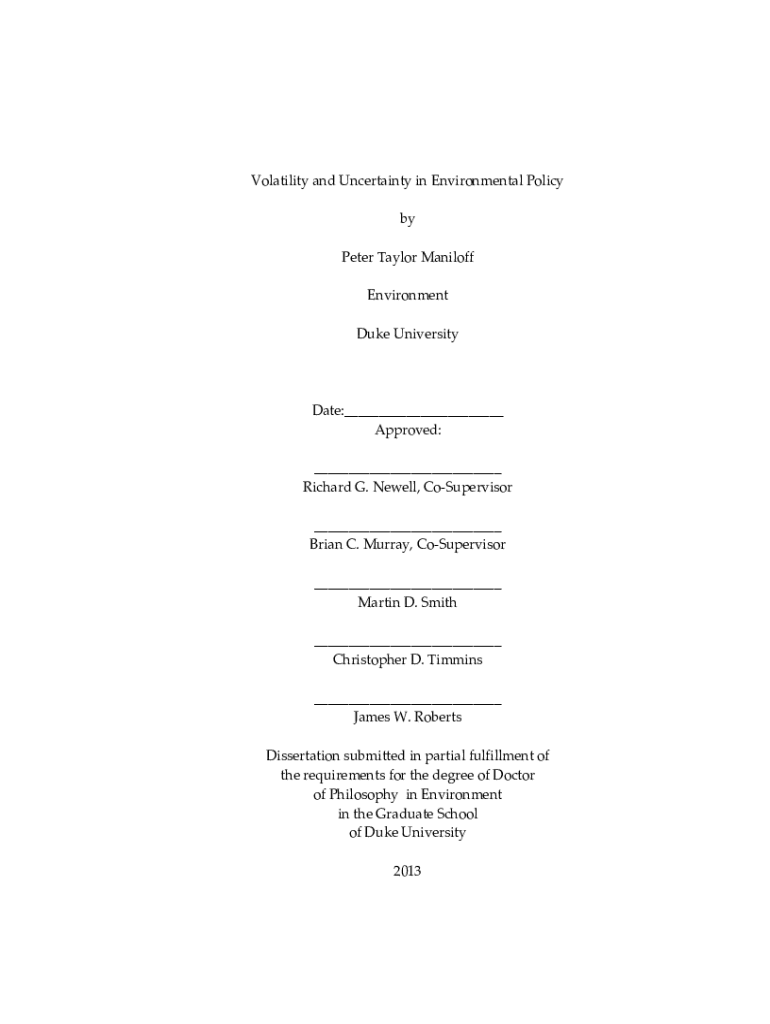 Volatility and Uncertainty in Environmental Policy

by

Peter Taylor Maniloff

Environment

Duke University

Date:_______________________
Approved:

___________________________
Richard G. Newell, Co-Supervisor

___________________________
Brian C. Murray, Co-Supervisor

___________________________
Martin D. Smith

___________________________
Christopher D. Timmins

___________________________
James W. Roberts

Dissertation submitted in partial fulfillment of the requirements for the degree of Doctor of Philosophy in Environment in the Graduate School of Duke University

2013